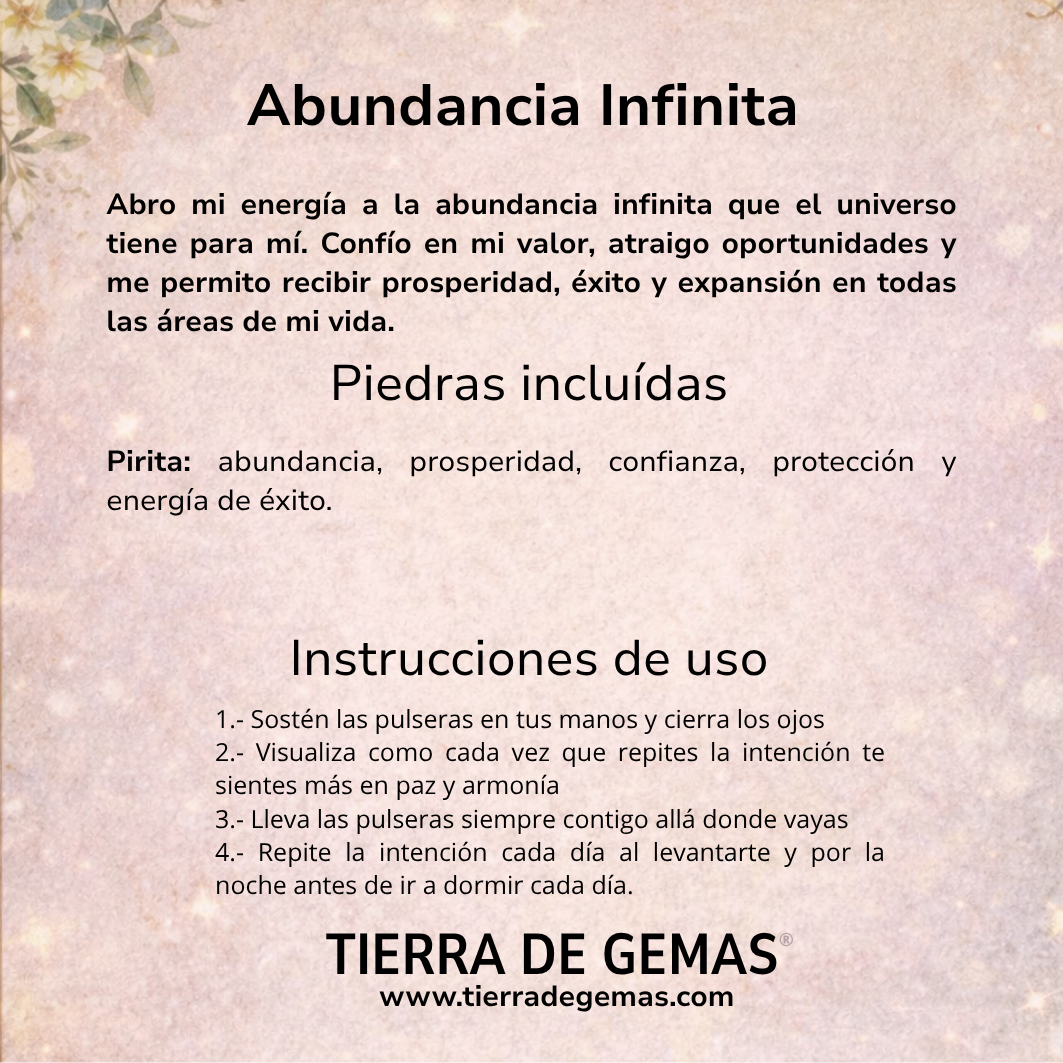 Abundancia Infinita

Abro mi energía a la abundancia infinita que el universo tiene para mí. Confío en mi valor, atraigo oportunidades y me permito recibir prosperidad, éxito y expansión en todas las áreas de mi vida.

Piedras incluídas

Pirita: abundancia, prosperidad, confianza, protección y energía de éxito.

Instrucciones de uso

1.- Sostén las pulseras en tus manos y cierra los ojos
2.- Visualiza como cada vez que repites la intención te sientes más en paz y armonía
3.- Lleva las pulseras siempre contigo allá donde vayas
4.- Repite la intención cada día al levantarte y por la noche antes de ir a dormir cada día.

TIERRA DE GEMAS®
www.tierradegemas.com